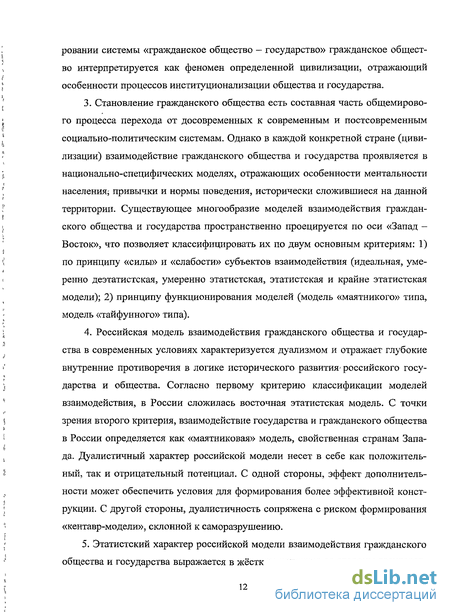 ровании системы «гражданское общество – государство» гражданское общество интерпретируется как феномен определенной цивилизации, отражающий особенности процессов институционализации общества и государства.

3. Становление гражданского общества есть составная часть общемирового процесса перехода от досовременных к современным и постсовременным социально-политическим системам. Однако в каждой конкретной стране (цивилизации) взаимодействие гражданского общества и государства проявляется в национально-специфических моделях, отражающих особенности ментальности населения; привычки и нормы поведения, исторически сложившиеся на данной территории. Существующее многообразие моделей взаимодействия гражданского общества и государства пространственно проецируется по оси «Запад – Восток», что позволяет классифицировать их по двум основным критериям: 1) по принципу «силы» и «слабости» субъектов взаимодействия (идеальная, умеренно деэтатистская, умеренно этатистская, этатистская и крайне этатистская модели); 2) принципу функционирования моделей (модель «маятникого» типа, модель «тайфунного» типа).

4. Российская модель взаимодействия гражданского общества и государства в современных условиях характеризуется дуализмом и отражает глубокие внутренние противоречия в логике исторического развития российского государства и общества. Согласно первому критерию классификации моделей взаимодействия, в России сложилась восточная этатистская модель. С точки зрения второго критерия, взаимодействие государства и гражданского общества в России определяется как «маятниковая» модель, свойственная странам Запада. Дуалистичный характер российской модели несет в себе как положительный, так и отрицательный потенциал. С одной стороны, эффект дополнительности может обеспечить условия для формирования более эффективной конструкции. С другой стороны, дуалистичность сопряжена с риском формирования «кентавр-модели», склонной к саморазрушению.

5. Этатистский характер российской модели взаимодействия гражданского общества и государства выражается в жёстк

12

dsLib.net
библиотека диссертаций